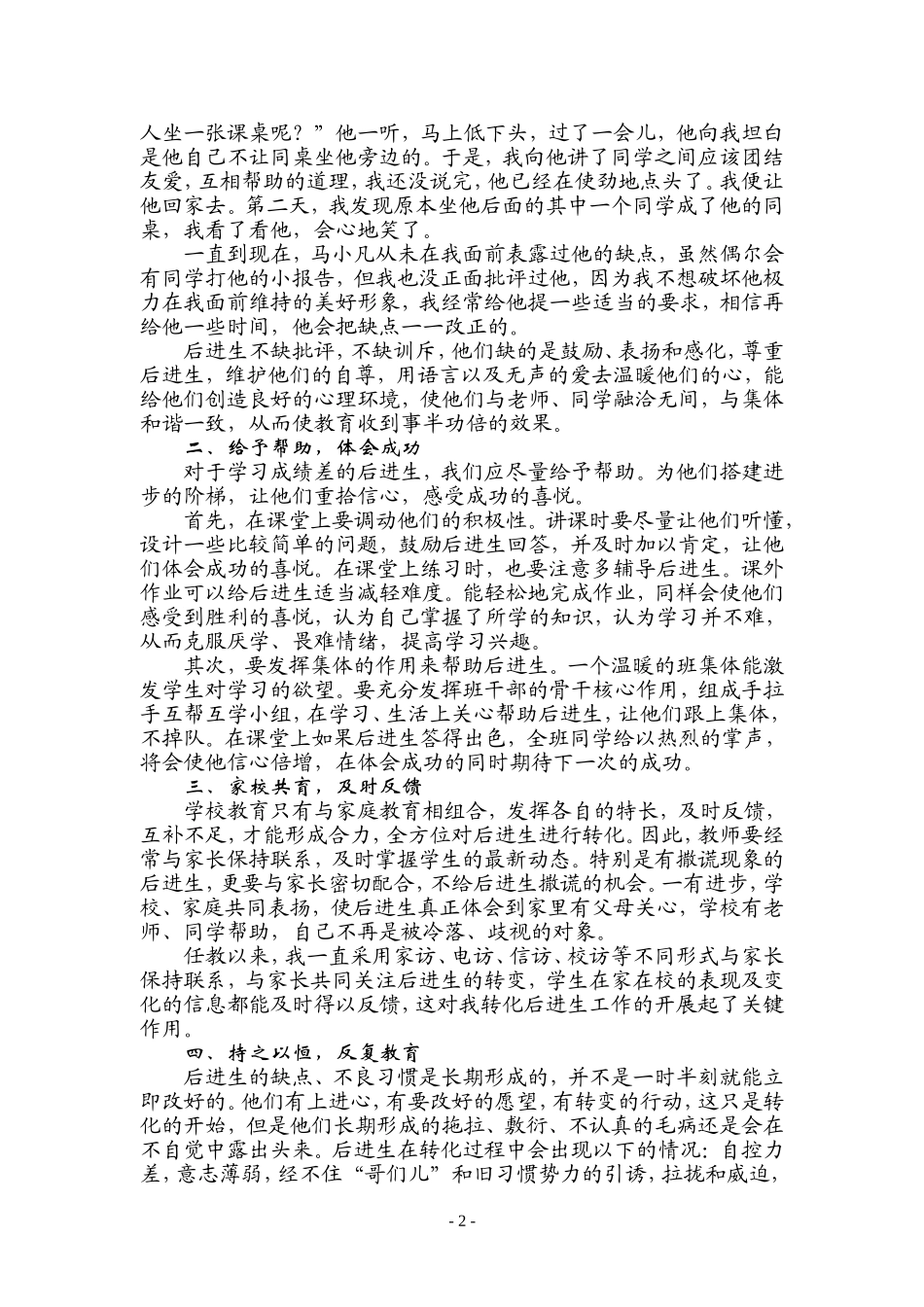 人坐一张课桌呢？”他一听，马上低下头，过了一会儿，他向我坦白是他自己不让同桌坐他旁边的。于是，我向他讲了同学之间应该团结友爱，互相帮助的道理，我还没说完，他已经在使劲地点头了。我便让他回家去。第二天，我发现原本坐他后面的其中一个同学成了他的同桌，我看了看他，会心地笑了。

一直到现在，马小凡从未在我面前表露过他的缺点，虽然偶尔会有同学打他的小报告，但我也没正面批评过他，因为我不想破坏他极力在我面前维持的美好形象，我经常给他提一些适当的要求，相信再给他一些时间，他会把缺点一一改正的。

后进生不缺批评，不缺训斥，他们缺的是鼓励、表扬和感化，尊重后进生，维护他们的自尊，用语言以及无声的爱去温暖他们的心，能给他们创造良好的心理环境，使他们与老师、同学融洽无间，与集体和谐一致，从而使教育收到事半功倍的效果。

二、给予帮助，体会成功

对于学习成绩差的后进生，我们应尽量给予帮助。为他们搭建进步的阶梯，让他们重拾信心，感受成功的喜悦。

首先，在课堂上要调动他们的积极性。讲课时要尽量让他们听懂，设计一些比较简单的问题，鼓励后进生回答，并及时加以肯定，让他们体会成功的喜悦。在课堂上练习时，也要注意多辅导后进生。课外作业可以给后进生适当减轻难度。能轻松地完成作业，同样会使他们感受到胜利的喜悦，认为自己掌握了所学的知识，认为学习并不难，从而克服厌学、畏难情绪，提高学习兴趣。

其次，要发挥集体的作用来帮助后进生。一个温暖的班集体能激发学生对学习的欲望。要充分发挥班干部的骨干核心作用，组成手拉手互帮互学小组，在学习、生活上关心帮助后进生，让他们跟上集体，不掉队。在课堂上如果后进生答得出色，全班同学给以热烈的掌声，将会使他信心倍增，在体会成功的同时期待下一次的成功。

三、家校共育，及时反馈

学校教育只有与家庭教育相组合，发挥各自的特长，及时反馈，互补不足，才能形成合力，全方位对后进生进行转化。因此，教师要经常与家长保持联系，及时掌握学生的最新动态。特别是有撒谎现象的后进生，更要与家长密切配合，不给后进生撒谎的机会。一有进步，学校、家庭共同表扬，使后进生真正体会到家里有父母关心，学校有老师、同学帮助，自己不再是被冷落、歧视的对象。

任教以来，我一直采用家访、电访、信访、校访等不同形式与家长保持联系，与家长共同关注后进生的转变，学生在家在校的表现及变化的信息都能及时得以反馈，这对我转化后进生工作的开展起了关键作用。

四、持之以恒，反复教育

后进生的缺点、不良习惯是长期形成的，并不是一时半刻就能立即改好的。他们有上进心，有要改好的愿望，有转变的行动，这只是转化的开始，但是他们长期形成的拖拉、敷衍、不认真的毛病还是会在不自觉中露出头来。后进生在转化过程中会出现以下的情况：自控力差，意志薄弱，经不住“哥们儿”和旧习惯势力的引诱，拉拢和威迫，

- 2 -